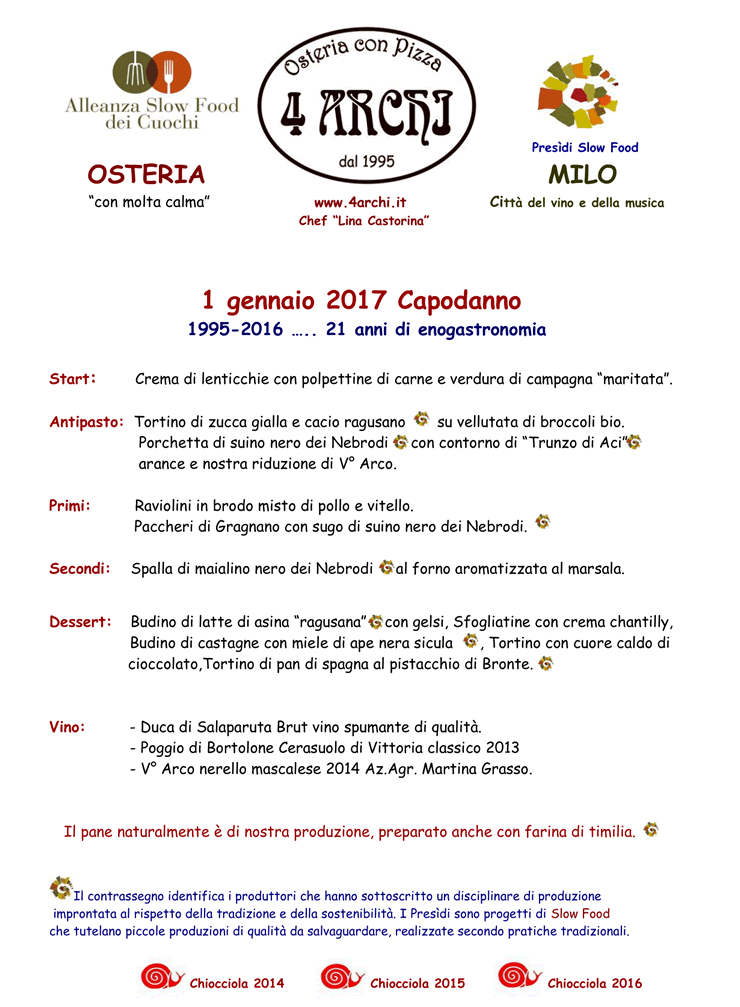 Alleanza Slow Food dei Cuochi

OSTERIA
"con molta calma"

Osteria con Pizza
4 ARCHI
dal 1995

www.4archi.it
Chef "Lina Castorina"

Presìdi Slow Food

MILO
Città del vino e della musica

1 gennaio 2017 Capodanno
1995-2016 ….. 21 anni di enogastronomia

Start: Crema di lenticchie con polpettine di carne e verdura di campagna "maritata".

Antipasto: Tortino di zucca gialla e cacio ragusano su vellutata di broccoli bio.
Porchetta di suino nero dei Nebrodi con contorno di "Trunzo di Aci" arance e nostra riduzione di V° Arco.

Primi: Raviolini in brodo misto di pollo e vitello.
Paccheri di Gragnano con sugo di suino nero dei Nebrodi.

Secondi: Spalla di maialino nero dei Nebrodi al forno aromatizzata al marsala.

Dessert: Budino di latte di asina "ragusana" con gelsi, Sfogliatine con crema chantilly, Budino di castagne con miele di ape nera sicula , Tortino con cuore caldo di cioccolato,Tortino di pan di spagna al pistacchio di Bronte.

Vino: - Duca di Salaparuta Brut vino spumante di qualità.
- Poggio di Bortolone Cerasuolo di Vittoria classico 2013
- V° Arco nerello mascalese 2014 Az.Agr. Martina Grasso.

Il pane naturalmente è di nostra produzione, preparato anche con farina di timilia.

Il contrassegno identifica i produttori che hanno sottoscritto un disciplinare di produzione improntata al rispetto della tradizione e della sostenibilità. I Presìdi sono progetti di Slow Food che tutelano piccole produzioni di qualità da salvaguardare, realizzate secondo pratiche tradizionali.

Chiocciola 2014 Chiocciola 2015 Chiocciola 2016